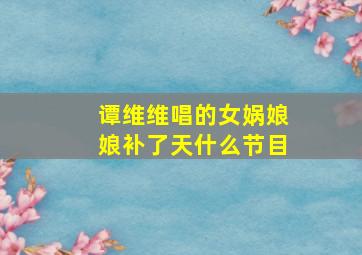 谭维维唱的女娲娘娘补了天什么节目